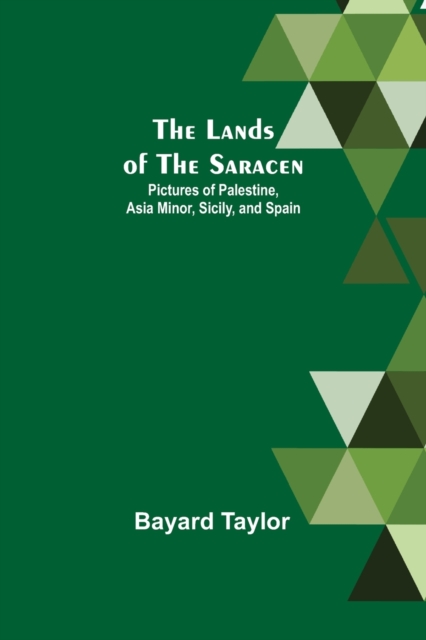 The Lands of The Saracen
Pictures of Palestine, Asia Minor, Sicily, and Spain

Bayard Taylor